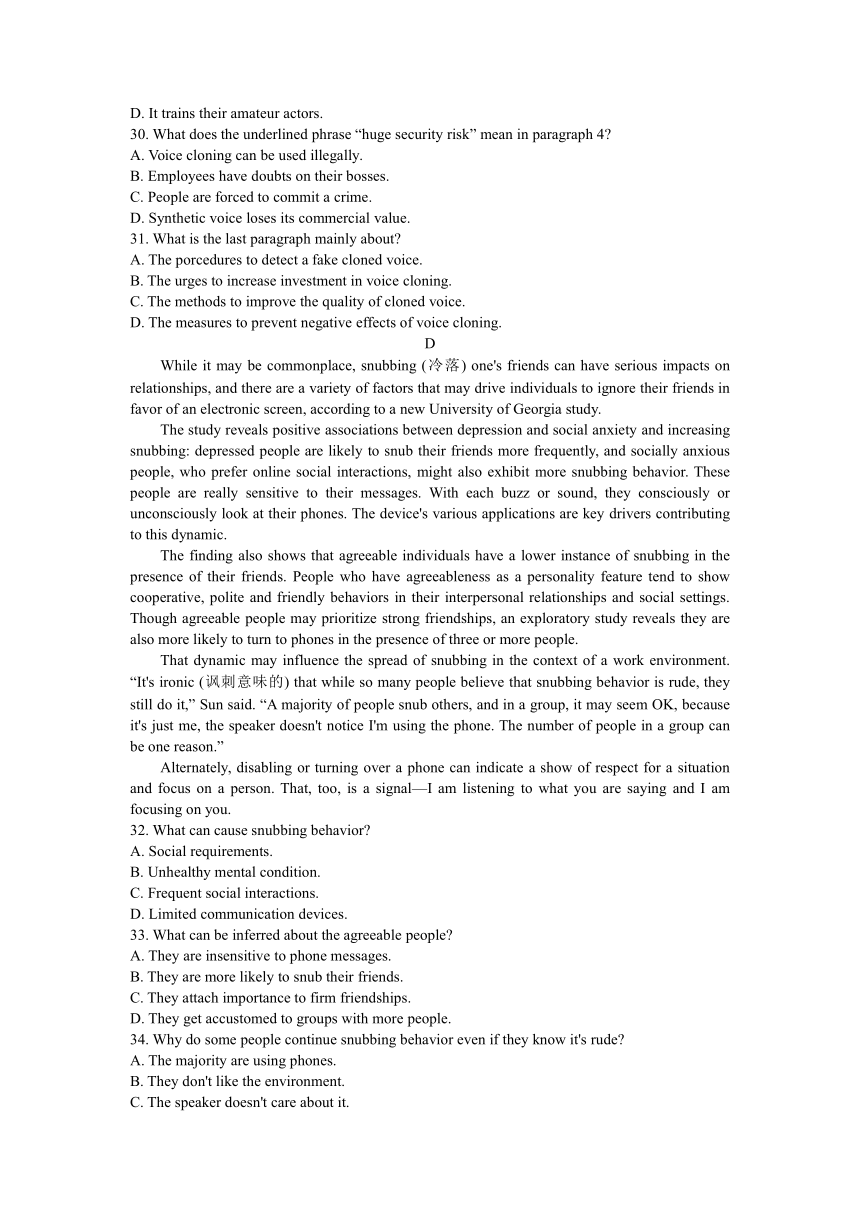 D. It trains their amateur actors.
30. What does the underlined phrase “huge security risk” mean in paragraph 4?
A. Voice cloning can be used illegally.
B. Employees have doubts on their bosses.
C. People are forced to commit a crime.
D. Synthetic voice loses its commercial value.
31. What is the last paragraph mainly about?
A. The porcedures to detect a fake cloned voice.
B. The urges to increase investment in voice cloning.
C. The methods to improve the quality of cloned voice.
D. The measures to prevent negative effects of voice cloning.

D

While it may be commonplace, snubbing (冷落) one's friends can have serious impacts on relationships, and there are a variety of factors that may drive individuals to ignore their friends in favor of an electronic screen, according to a new University of Georgia study.

The study reveals positive associations between depression and social anxiety and increasing snubbing: depressed people are likely to snub their friends more frequently, and socially anxious people, who prefer online social interactions, might also exhibit more snubbing behavior. These people are really sensitive to their messages. With each buzz or sound, they consciously or unconsciously look at their phones. The device's various applications are key drivers contributing to this dynamic.

The finding also shows that agreeable individuals have a lower instance of snubbing in the presence of their friends. People who have agreeableness as a personality feature tend to show cooperative, polite and friendly behaviors in their interpersonal relationships and social settings. Though agreeable people may prioritize strong friendships, an exploratory study reveals they are also more likely to turn to phones in the presence of three or more people.

That dynamic may influence the spread of snubbing in the context of a work environment. “It's ironic (讽刺意味的) that while so many people believe that snubbing behavior is rude, they still do it,” Sun said. “A majority of people snub others, and in a group, it may seem OK, because it's just me, the speaker doesn't notice I'm using the phone. The number of people in a group can be one reason.”

Alternately, disabling or turning over a phone can indicate a show of respect for a situation and focus on a person. That, too, is a signal—I am listening to what you are saying and I am focusing on you.
32. What can cause snubbing behavior?
A. Social requirements.
B. Unhealthy mental condition.
C. Frequent social interactions.
D. Limited communication devices.
33. What can be inferred about the agreeable people?
A. They are insensitive to phone messages.
B. They are more likely to snub their friends.
C. They attach importance to firm friendships.
D. They get accustomed to groups with more people.
34. Why do some people continue snubbing behavior even if they know it's rude?
A. The majority are using phones.
B. They don't like the environment.
C. The speaker doesn't care about it.